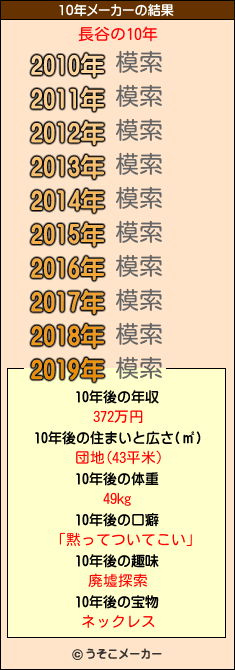 10年メーカーの結果

長谷の10年

2010年 模索
2011年 模索
2012年 模索
2013年 模索
2014年 模索
2015年 模索
2016年 模索
2017年 模索
2018年 模索
2019年 模索

10年後の年収
372万円
10年後の住まいと広さ(㎡)
団地(43平米)
10年後の体重
49kg
10年後の口癖
「黙ってついてこい」
10年後の趣味
廃墟探索
10年後の宝物
ネックレス

© うそこメーカー